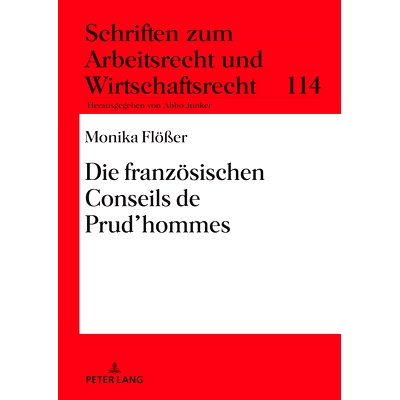 Schriften zum
Arbeitsrecht und
Wirtschaftsrecht 114

Herausgegeben von Abbo Junker

Monika Flößer

Die französischen
Conseils de
Prud'hommes

PETER LANG